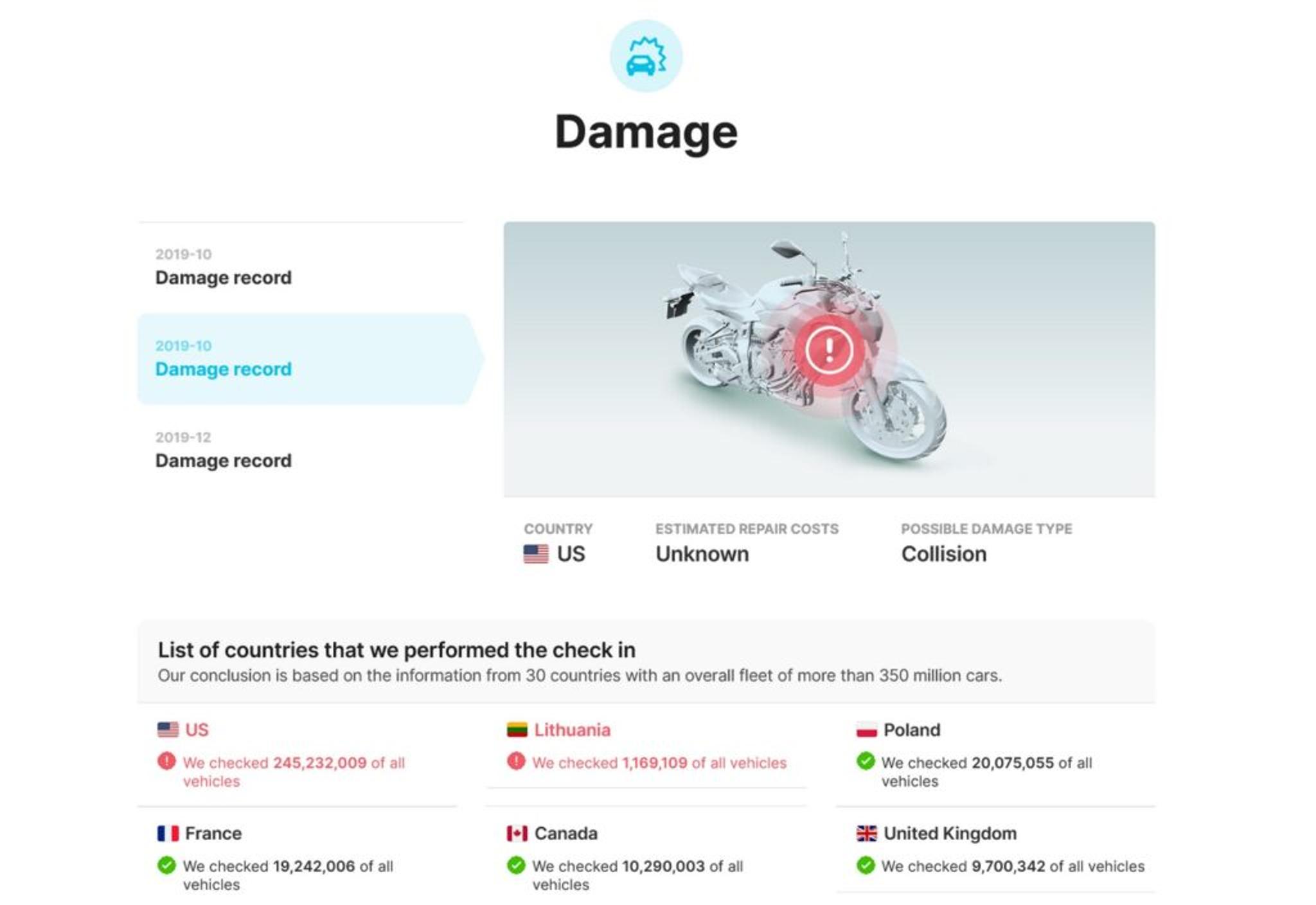 Damage

2019-10
Damage record

2019-10
Damage record

2019-12
Damage record

COUNTRY
US

ESTIMATED REPAIR COSTS
Unknown

POSSIBLE DAMAGE TYPE
Collision

List of countries that we performed the check in
Our conclusion is based on the information from 30 countries with an overall fleet of more than 350 million cars.

US
We checked 245,232,009 of all vehicles

Lithuania
We checked 1,169,109 of all vehicles

Poland
We checked 20,075,055 of all vehicles

France
We checked 19,242,006 of all vehicles

Canada
We checked 10,290,003 of all vehicles

United Kingdom
We checked 9,700,342 of all vehicles